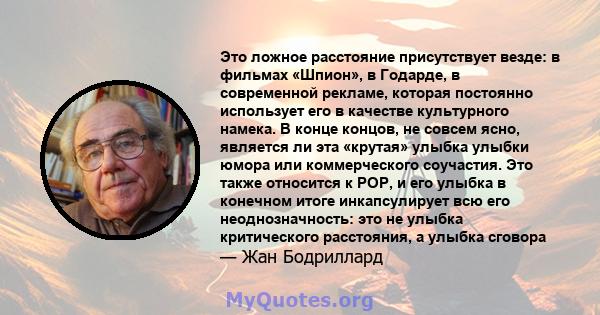 Это ложное расстояние присутствует везде: в фильмах «Шпион», в Годарде, в современной рекламе, которая постоянно использует его в качестве культурного намека. В конце концов, не совсем ясно, является ли эта «крутая» улыбка улыбки юмора или коммерческого соучастия. Это также относится к POP, и его улыбка в конечном итоге инкапсулирует всю его неоднозначность: это не улыбка критического расстояния, а улыбка сговора
— Жан Бодриллард

MyQuotes.org